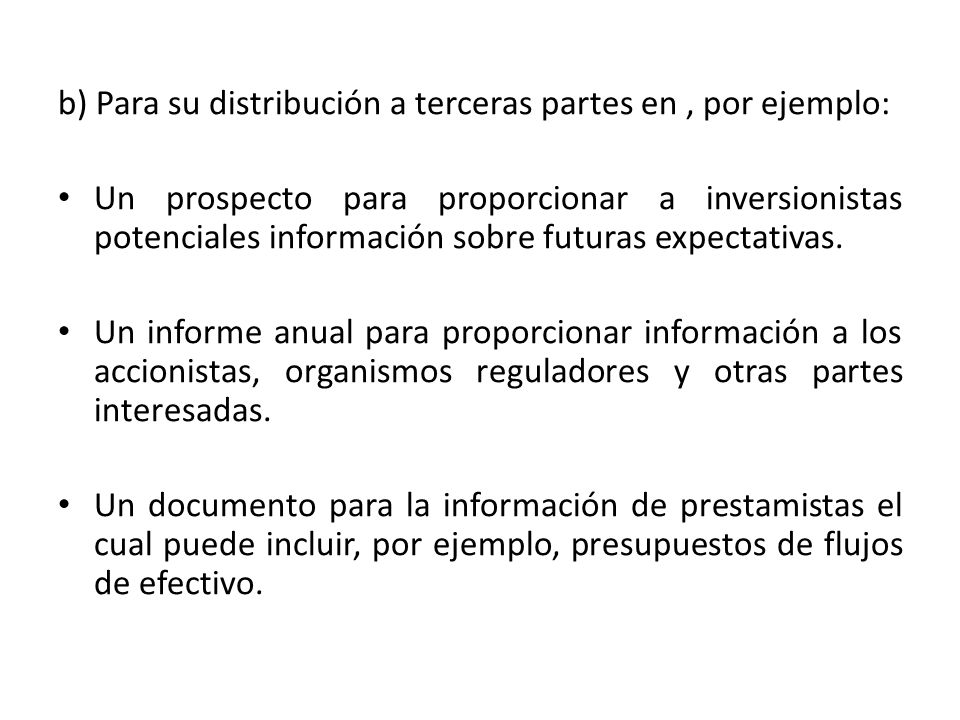 b) Para su distribución a terceras partes en , por ejemplo:

• Un prospecto para proporcionar a inversionistas potenciales información sobre futuras expectativas.

• Un informe anual para proporcionar información a los accionistas, organismos reguladores y otras partes interesadas.

• Un documento para la información de prestamistas el cual puede incluir, por ejemplo, presupuestos de flujos de efectivo.